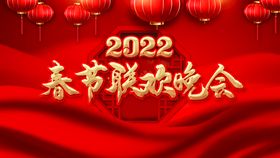 2022
春节联欢晚会